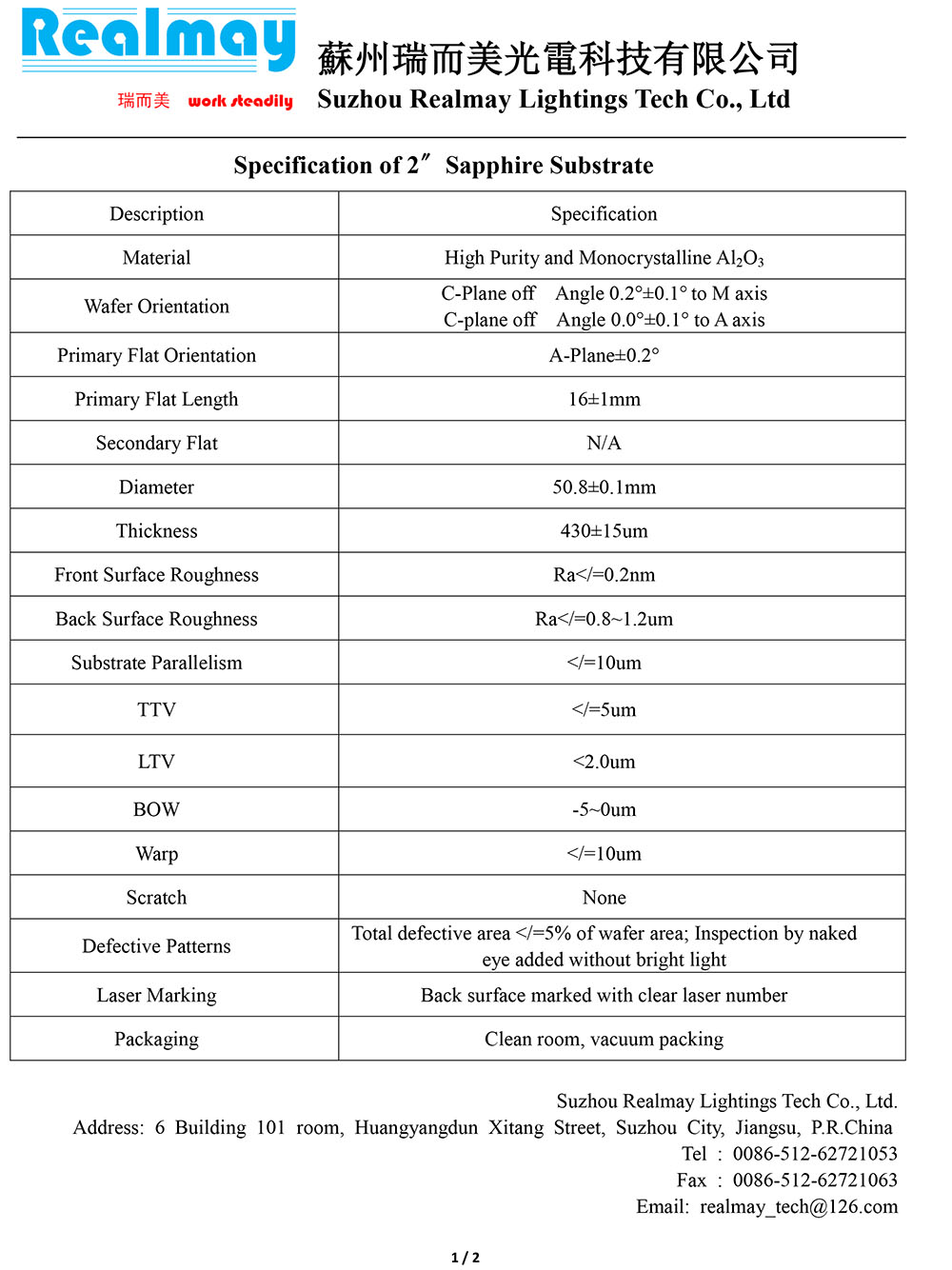 Realmay
瑞而美 work steadily
蘇州瑞而美光電科技有限公司
Suzhou Realmay Lightings Tech Co., Ltd

Specification of 2″ Sapphire Substrate

| Description | Specification |
|---|---|
| Material | High Purity and Monocrystalline $Al_2O_3$ |
| Wafer Orientation | C-Plane off Angle 0.2°±0.1° to M axis C-plane off Angle 0.0°±0.1° to A axis |
| Primary Flat Orientation | A-Plane±0.2° |
| Primary Flat Length | 16±1mm |
| Secondary Flat | N/A |
| Diameter | 50.8±0.1mm |
| Thickness | 430±15um |
| Front Surface Roughness | Ra</=0.2nm |
| Back Surface Roughness | Ra</=0.8~1.2um |
| Substrate Parallelism | </=10um |
| TTV | </=5um |
| LTV | <2.0um |
| BOW | -5~0um |
| Warp | </=10um |
| Scratch | None |
| Defective Patterns | Total defective area </=5% of wafer area; Inspection by naked eye added without bright light |
| Laser Marking | Back surface marked with clear laser number |
| Packaging | Clean room, vacuum packing |

Suzhou Realmay Lightings Tech Co., Ltd.
Address: 6 Building 101 room, Huangyangdun Xitang Street, Suzhou City, Jiangsu, P.R.China
Tel : 0086-512-62721053
Fax : 0086-512-62721063
Email: realmay_tech@126.com

1 / 2